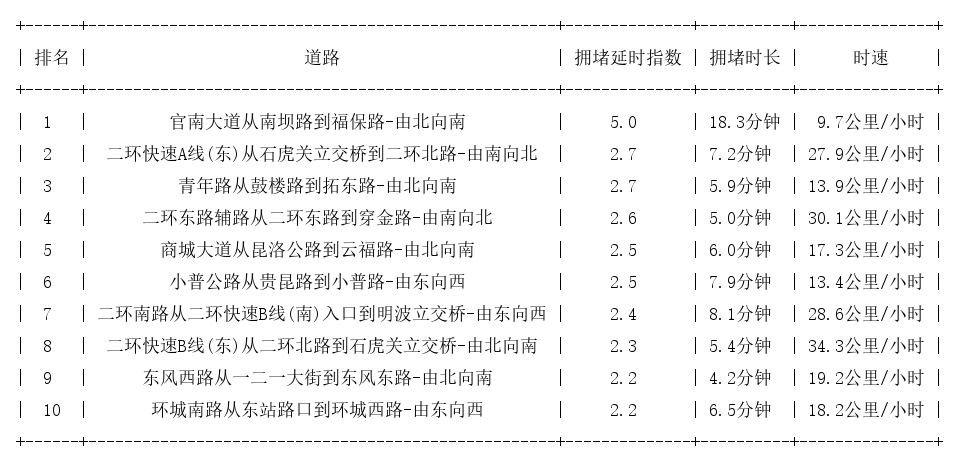 | 排名 | 道路 | 拥堵延时指数 | 拥堵时长 | 时速 |
|---|---|---|---|---|
| 1 | 官南大道从南坝路到福保路-由北向南 | 5.0 | 18.3分钟 | 9.7公里/小时 |
| 2 | 二环快速A线(东)从石虎关立交桥到二环北路-由南向北 | 2.7 | 7.2分钟 | 27.9公里/小时 |
| 3 | 青年路从鼓楼路到拓东路-由北向南 | 2.7 | 5.9分钟 | 13.9公里/小时 |
| 4 | 二环东路辅路从二环东路到穿金路-由南向北 | 2.6 | 5.0分钟 | 30.1公里/小时 |
| 5 | 商城大道从昆洛公路到云福路-由北向南 | 2.5 | 6.0分钟 | 17.3公里/小时 |
| 6 | 小普公路从贵昆路到小普路-由东向西 | 2.5 | 7.9分钟 | 13.4公里/小时 |
| 7 | 二环南路从二环快速B线(南)入口到明波立交桥-由东向西 | 2.4 | 8.1分钟 | 28.6公里/小时 |
| 8 | 二环快速B线(东)从二环北路到石虎关立交桥-由北向南 | 2.3 | 5.4分钟 | 34.3公里/小时 |
| 9 | 东风西路从一二一大街到东风东路-由北向南 | 2.2 | 4.2分钟 | 19.2公里/小时 |
| 10 | 环城南路从东站路口到环城西路-由东向西 | 2.2 | 6.5分钟 | 18.2公里/小时 |